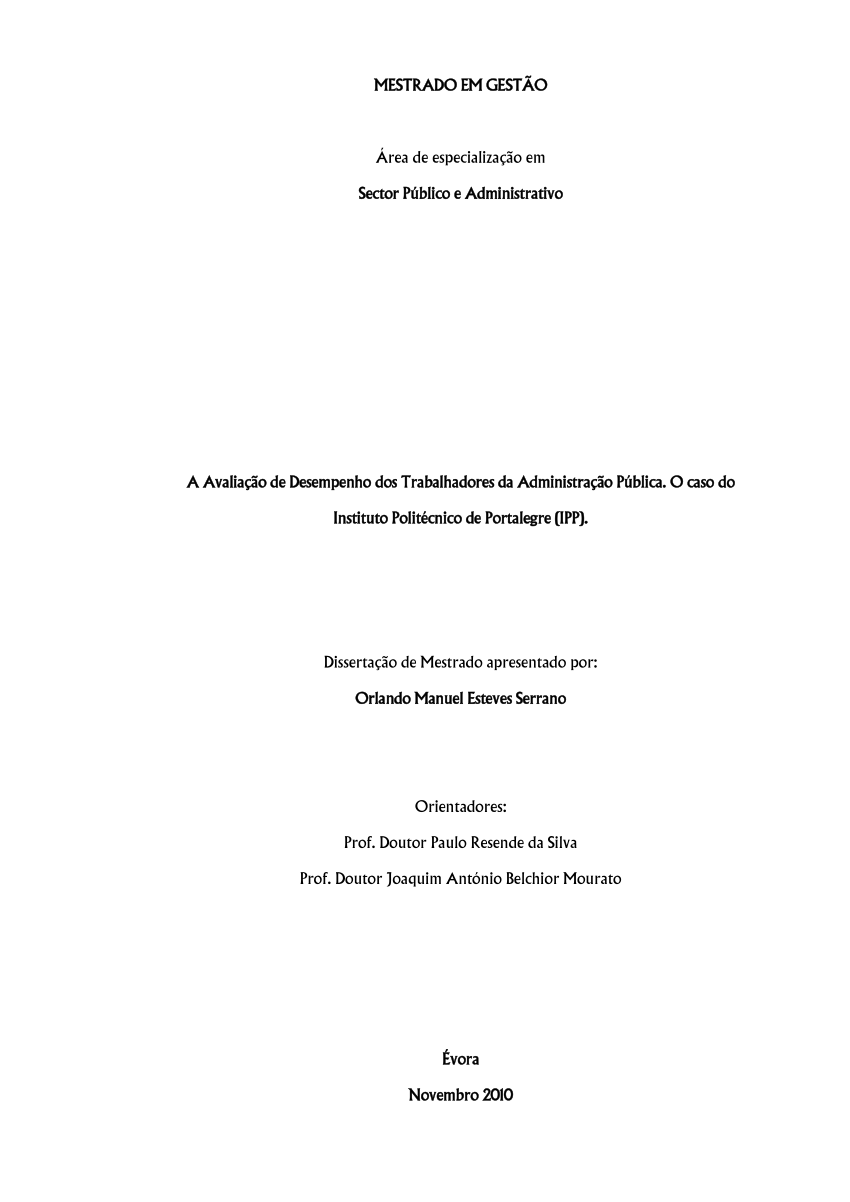 MESTRADO EM GESTÃO

Área de especialização em

Sector Público e Administrativo

A Avaliação de Desempenho dos Trabalhadores da Administração Pública. O caso do Instituto Politécnico de Portalegre (IPP).

Dissertação de Mestrado apresentado por:

Orlando Manuel Esteves Serrano

Orientadores:

Prof. Doutor Paulo Resende da Silva

Prof. Doutor Joaquim António Belchior Mourato

Évora

Novembro 2010